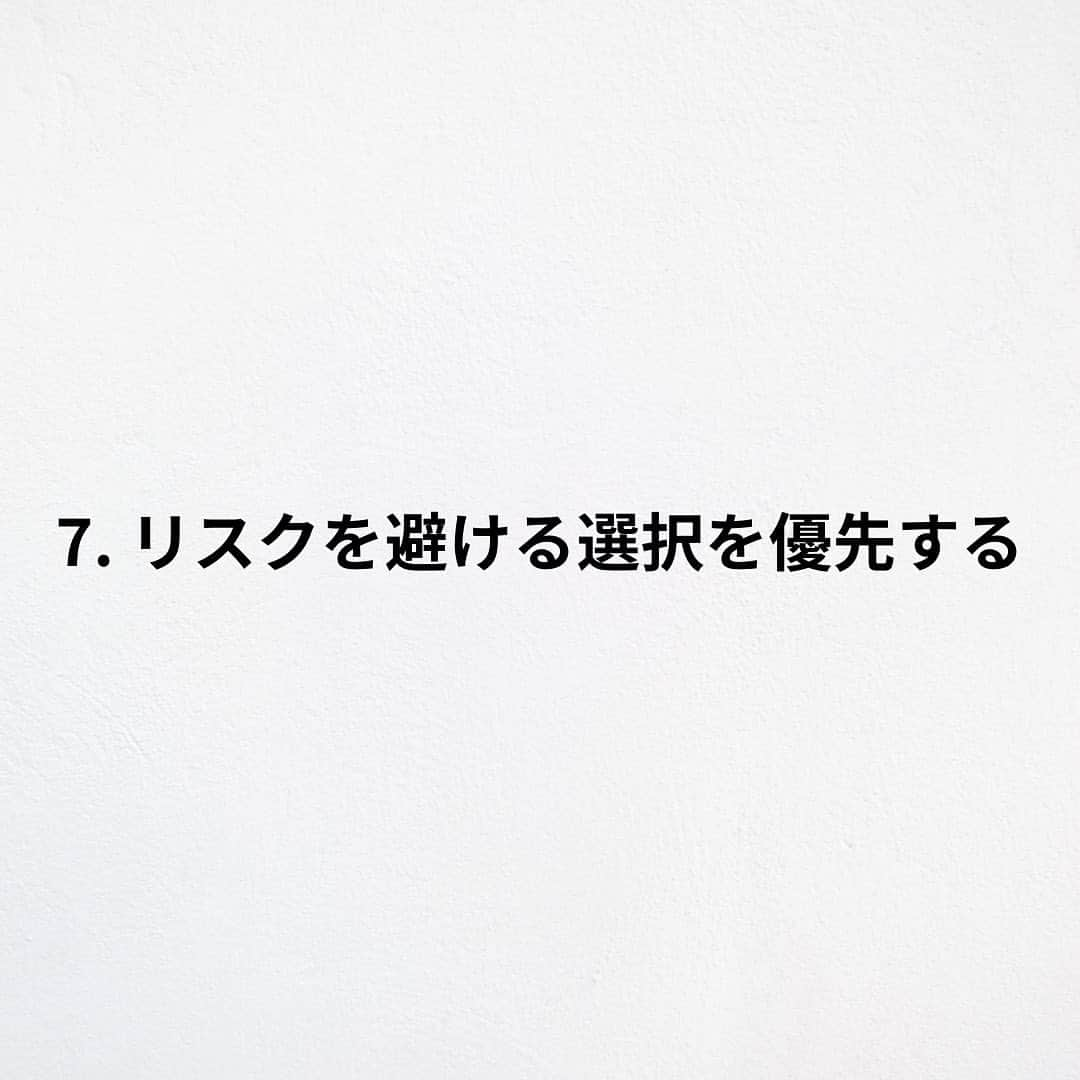 7. リスクを避ける選択を優先する